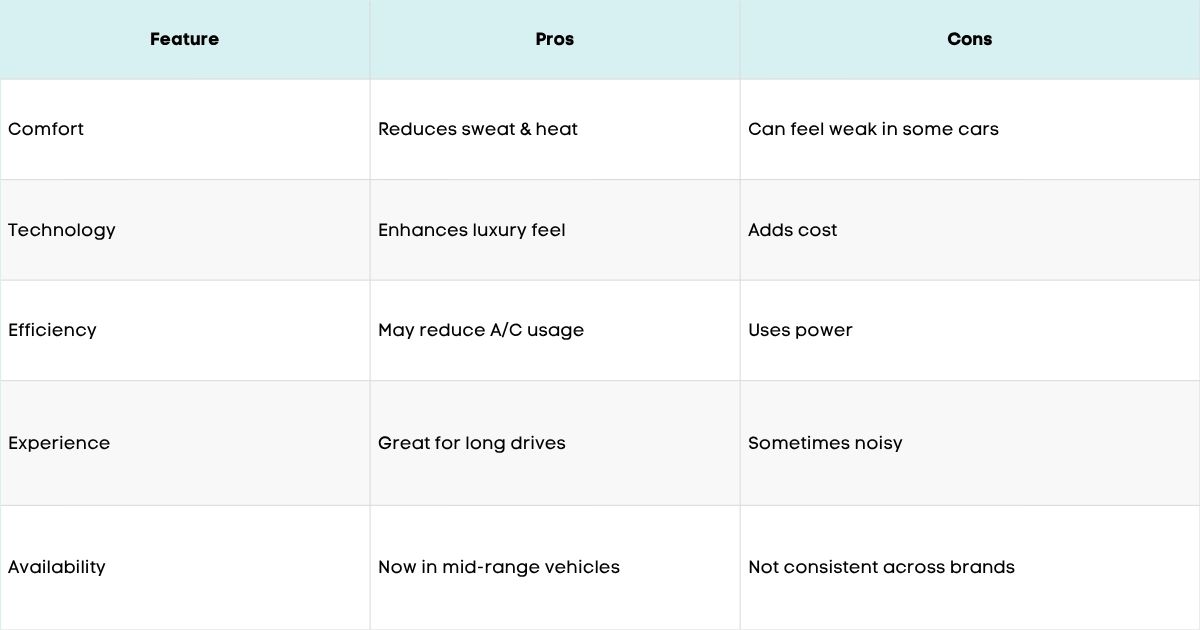 | Feature | Pros | Cons |
|---|---|---|
| Comfort | Reduces sweat & heat | Can feel weak in some cars |
| Technology | Enhances luxury feel | Adds cost |
| Efficiency | May reduce A/C usage | Uses power |
| Experience | Great for long drives | Sometimes noisy |
| Availability | Now in mid-range vehicles | Not consistent across brands |